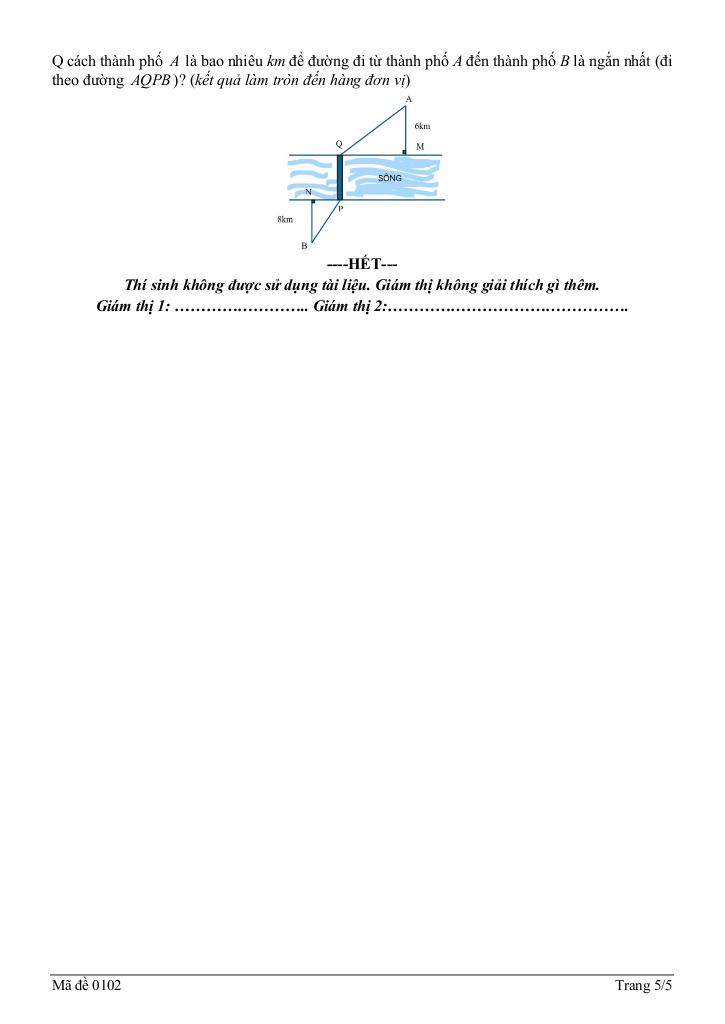 Q cách thành phố $A$ là bao nhiêu $km$ để đường đi từ thành phố $A$ đến thành phố $B$ là ngắn nhất (đi theo đường $AQPB$)? (kết quả làm tròn đến hàng đơn vị)

A
6km
Q
M
SÔNG
N
P
8km
B

----HẾT---
Thí sinh không được sử dụng tài liệu. Giám thị không giải thích gì thêm.
Giám thị 1: …………………….. Giám thị 2:……………………………………….

Mã đề 0102
Trang 5/5